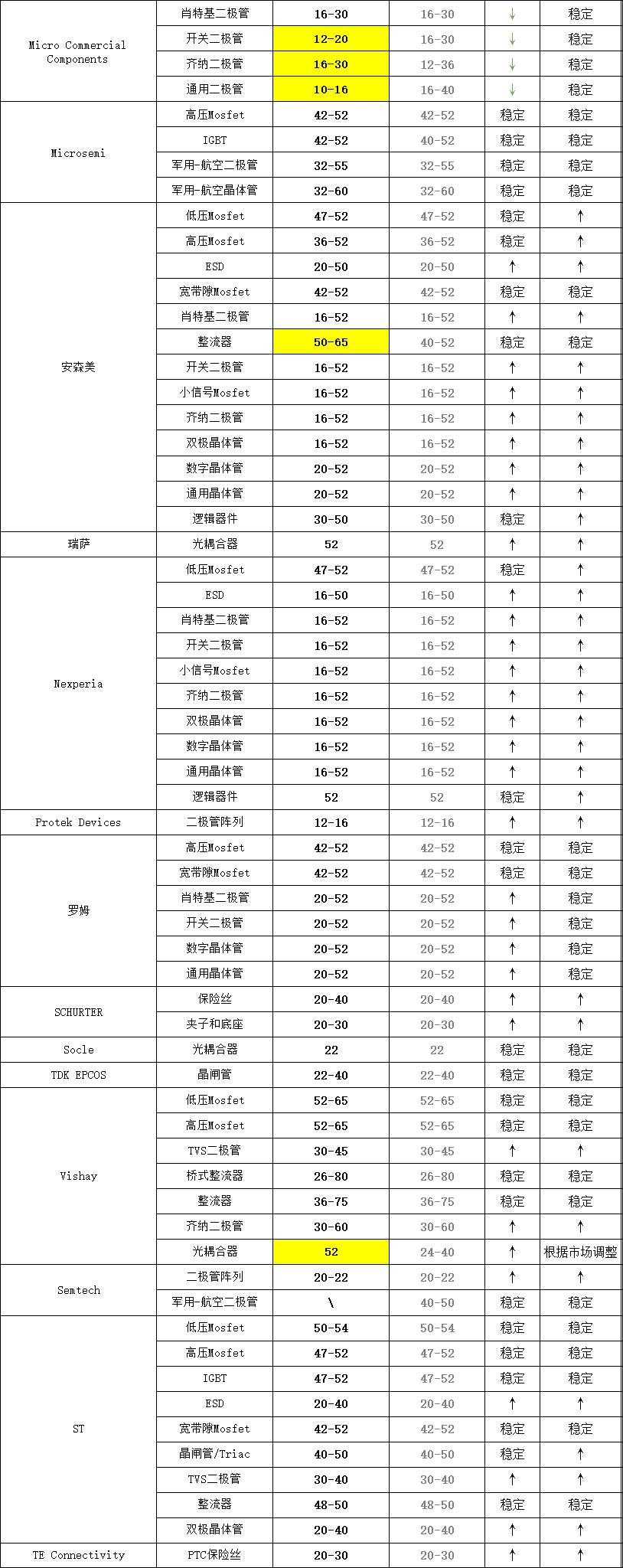 | | | | | | |
|---|---|---|---|---|---|
| Micro Commercial Components | 肖特基二极管 | 16-30 | 16-30 | ↓ | 稳定 |
| | 开关二极管 | 12-20 | 16-30 | ↓ | 稳定 |
| | 齐纳二极管 | 16-30 | 12-36 | ↓ | 稳定 |
| | 通用二极管 | 10-16 | 16-40 | ↓ | 稳定 |
| Microsemi | 高压Mosfet | 42-52 | 42-52 | 稳定 | 稳定 |
| | IGBT | 42-52 | 40-52 | 稳定 | 稳定 |
| | 军用-航空二极管 | 32-55 | 32-55 | 稳定 | 稳定 |
| | 军用-航空晶体管 | 32-60 | 32-60 | 稳定 | 稳定 |
| 安森美 | 低压Mosfet | 47-52 | 47-52 | 稳定 | ↑ |
| | 高压Mosfet | 36-52 | 36-52 | 稳定 | ↑ |
| | ESD | 20-50 | 20-50 | ↑ | ↑ |
| | 宽带隙Mosfet | 42-52 | 42-52 | 稳定 | 稳定 |
| | 肖特基二极管 | 16-52 | 16-52 | ↑ | ↑ |
| | 整流器 | 50-65 | 40-52 | 稳定 | 稳定 |
| | 开关二极管 | 16-52 | 16-52 | ↑ | ↑ |
| | 小信号Mosfet | 16-52 | 16-52 | ↑ | ↑ |
| | 齐纳二极管 | 16-52 | 16-52 | ↑ | ↑ |
| | 双极晶体管 | 16-52 | 16-52 | ↑ | ↑ |
| | 数字晶体管 | 20-52 | 20-52 | ↑ | ↑ |
| | 通用晶体管 | 20-52 | 20-52 | ↑ | ↑ |
| | 逻辑器件 | 30-50 | 30-50 | 稳定 | ↑ |
| 瑞萨 | 光耦合器 | 52 | 52 | ↑ | ↑ |
| Nexperia | 低压Mosfet | 47-52 | 47-52 | 稳定 | ↑ |
| | ESD | 16-50 | 16-50 | ↑ | ↑ |
| | 肖特基二极管 | 16-52 | 16-52 | ↑ | ↑ |
| | 开关二极管 | 16-52 | 16-52 | ↑ | ↑ |
| | 小信号Mosfet | 16-52 | 16-52 | ↑ | ↑ |
| | 齐纳二极管 | 16-52 | 16-52 | ↑ | ↑ |
| | 双极晶体管 | 16-52 | 16-52 | ↑ | ↑ |
| | 数字晶体管 | 16-52 | 16-52 | ↑ | ↑ |
| | 通用晶体管 | 16-52 | 16-52 | ↑ | ↑ |
| | 逻辑器件 | 52 | 52 | 稳定 | ↑ |
| Protek Devices | 二极管阵列 | 12-16 | 12-16 | ↑ | ↑ |
| 罗姆 | 高压Mosfet | 42-52 | 42-52 | 稳定 | 稳定 |
| | 宽带隙Mosfet | 42-52 | 42-52 | 稳定 | 稳定 |
| | 肖特基二极管 | 20-52 | 20-52 | ↑ | 稳定 |
| | 开关二极管 | 20-52 | 20-52 | ↑ | 稳定 |
| | 数字晶体管 | 20-52 | 20-52 | ↑ | 稳定 |
| | 通用晶体管 | 20-52 | 20-52 | ↑ | 稳定 |
| SCHURTER | 保险丝 | 20-40 | 20-40 | ↑ | ↑ |
| | 夹子和底座 | 20-30 | 20-30 | ↑ | ↑ |
| Socle | 光耦合器 | 22 | 22 | 稳定 | 稳定 |
| TDK EPCOS | 晶闸管 | 22-40 | 22-40 | 稳定 | 稳定 |
| Vishay | 低压Mosfet | 52-65 | 52-65 | 稳定 | 稳定 |
| | 高压Mosfet | 52-65 | 52-65 | 稳定 | 稳定 |
| | TVS二极管 | 30-45 | 30-45 | ↑ | ↑ |
| | 桥式整流器 | 26-80 | 26-80 | 稳定 | 稳定 |
| | 整流器 | 36-75 | 36-75 | 稳定 | 稳定 |
| | 齐纳二极管 | 30-60 | 30-60 | ↑ | ↑ |
| | 光耦合器 | 52 | 24-40 | ↑ | 根据市场调整 |
| Semtech | 二极管阵列 | 20-22 | 20-22 | ↑ | ↑ |
| | 军用-航空二极管 | \ | 40-50 | 稳定 | 稳定 |
| ST | 低压Mosfet | 50-54 | 50-54 | 稳定 | 稳定 |
| | 高压Mosfet | 47-52 | 47-52 | 稳定 | 稳定 |
| | IGBT | 47-52 | 47-52 | 稳定 | 稳定 |
| | ESD | 20-40 | 20-40 | ↑ | ↑ |
| | 宽带隙Mosfet | 42-52 | 42-52 | 稳定 | 稳定 |
| | 晶闸管/Triac | 40-50 | 40-50 | 稳定 | ↑ |
| | TVS二极管 | 30-40 | 30-40 | ↑ | ↑ |
| | 整流器 | 48-50 | 48-50 | 稳定 | 稳定 |
| | 双极晶体管 | 20-40 | 20-40 | ↑ | ↑ |
| TE Connectivity | PTC保险丝 | 20-30 | 20-30 | ↑ | ↑ |